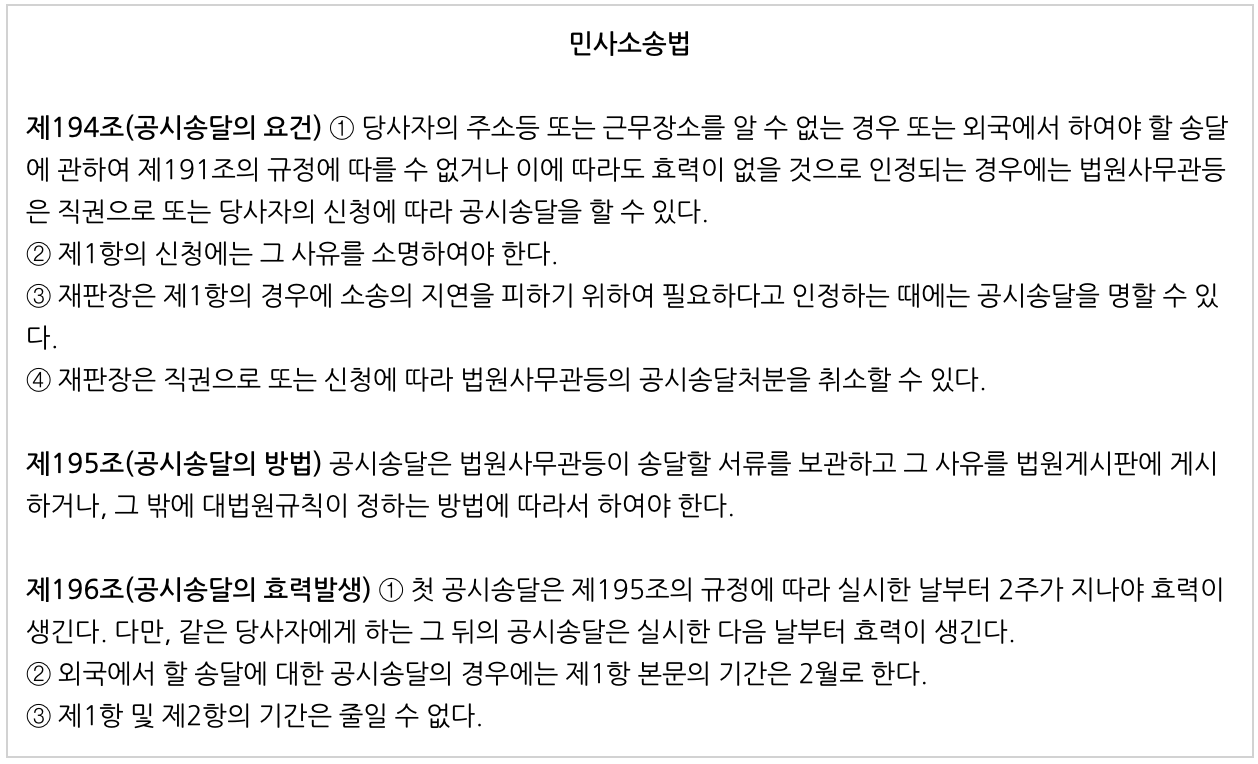 민사소송법

제194조(공시송달의 요건) ① 당사자의 주소등 또는 근무장소를 알 수 없는 경우 또는 외국에서 하여야 할 송달에 관하여 제191조의 규정에 따를 수 없거나 이에 따라도 효력이 없을 것으로 인정되는 경우에는 법원사무관등은 직권으로 또는 당사자의 신청에 따라 공시송달을 할 수 있다.
② 제1항의 신청에는 그 사유를 소명하여야 한다.
③ 재판장은 제1항의 경우에 소송의 지연을 피하기 위하여 필요하다고 인정하는 때에는 공시송달을 명할 수 있다.
④ 재판장은 직권으로 또는 신청에 따라 법원사무관등의 공시송달처분을 취소할 수 있다.

제195조(공시송달의 방법) 공시송달은 법원사무관등이 송달할 서류를 보관하고 그 사유를 법원게시판에 게시하거나, 그 밖에 대법원규칙이 정하는 방법에 따라서 하여야 한다.

제196조(공시송달의 효력발생) ① 첫 공시송달은 제195조의 규정에 따라 실시한 날부터 2주가 지나야 효력이 생긴다. 다만, 같은 당사자에게 하는 그 뒤의 공시송달은 실시한 다음 날부터 효력이 생긴다.
② 외국에서 할 송달에 대한 공시송달의 경우에는 제1항 본문의 기간은 2월로 한다.
③ 제1항 및 제2항의 기간은 줄일 수 없다.